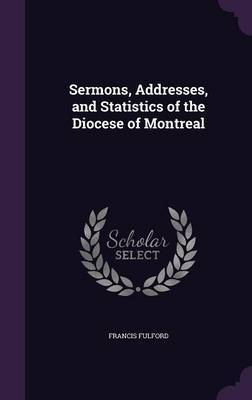 Sermons, Addresses, and Statistics of the Diocese of Montreal

Scholar SELECT

FRANCIS FULFORD